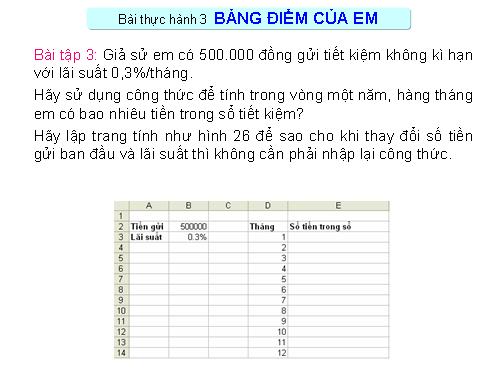 Bài thực hành 3 BẢNG ĐIỂM CỦA EM

Bài tập 3: Giả sử em có 500.000 đồng gửi tiết kiệm không kì hạn với lãi suất 0,3%/tháng.

Hãy sử dụng công thức để tính trong vòng một năm, hàng tháng em có bao nhiêu tiền trong sổ tiết kiệm?

Hãy lập trang tính như hình 26 để sao cho khi thay đổi số tiền gửi ban đầu và lãi suất thì không cần phải nhập lại công thức.

| | A | B | C | D | E |
|---|---|---|---|---|---|
| 1 | | | | | |
| 2 | Tiền gửi | 500000 | | Tháng | Số tiền trong sổ |
| 3 | Lãi suất | 0.3% | | 1 | |
| 4 | | | | 2 | |
| 5 | | | | 3 | |
| 6 | | | | 4 | |
| 7 | | | | 5 | |
| 8 | | | | 6 | |
| 9 | | | | 7 | |
| 10 | | | | 8 | |
| 11 | | | | 9 | |
| 12 | | | | 10 | |
| 13 | | | | 11 | |
| 14 | | | | 12 | |